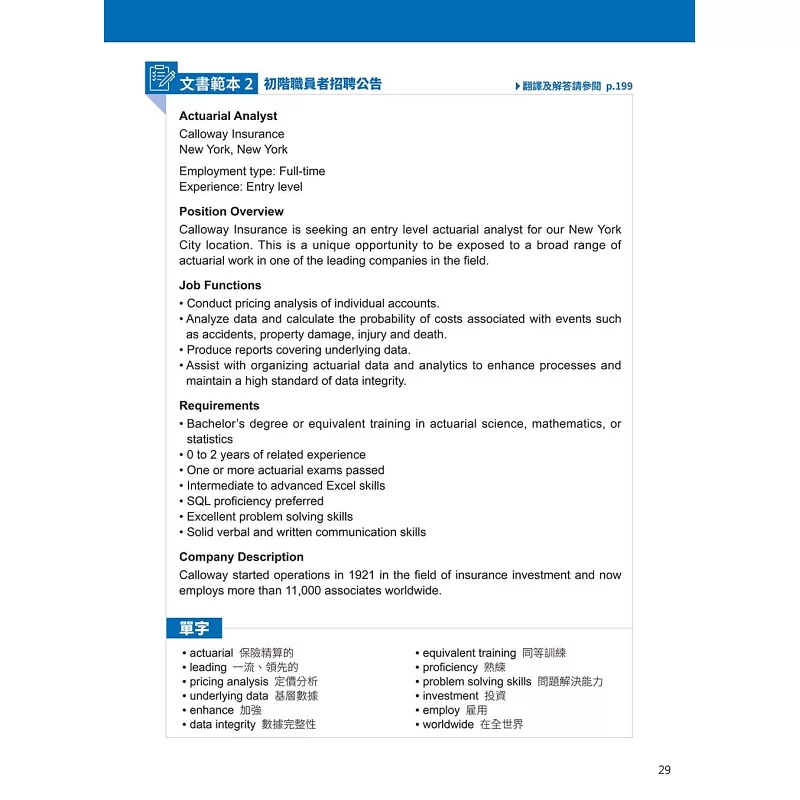 文書範本 2 初階職員者招聘公告

▶翻譯及解答請參閱 p.199

**Actuarial Analyst**
Calloway Insurance
New York, New York

Employment type: Full-time
Experience: Entry level

**Position Overview**
Calloway Insurance is seeking an entry level actuarial analyst for our New York City location. This is a unique opportunity to be exposed to a broad range of actuarial work in one of the leading companies in the field.

**Job Functions**
• Conduct pricing analysis of individual accounts.
• Analyze data and calculate the probability of costs associated with events such as accidents, property damage, injury and death.
• Produce reports covering underlying data.
• Assist with organizing actuarial data and analytics to enhance processes and maintain a high standard of data integrity.

**Requirements**
• Bachelor's degree or equivalent training in actuarial science, mathematics, or statistics
• 0 to 2 years of related experience
• One or more actuarial exams passed
• Intermediate to advanced Excel skills
• SQL proficiency preferred
• Excellent problem solving skills
• Solid verbal and written communication skills

**Company Description**
Calloway started operations in 1921 in the field of insurance investment and now employs more than 11,000 associates worldwide.

單字

• actuarial 保險精算的
• leading 一流、領先的
• pricing analysis 定價分析
• underlying data 基層數據
• enhance 加強
• data integrity 數據完整性

• equivalent training 同等訓練
• proficiency 熟練
• problem solving skills 問題解決能力
• investment 投資
• employ 雇用
• worldwide 在全世界

29